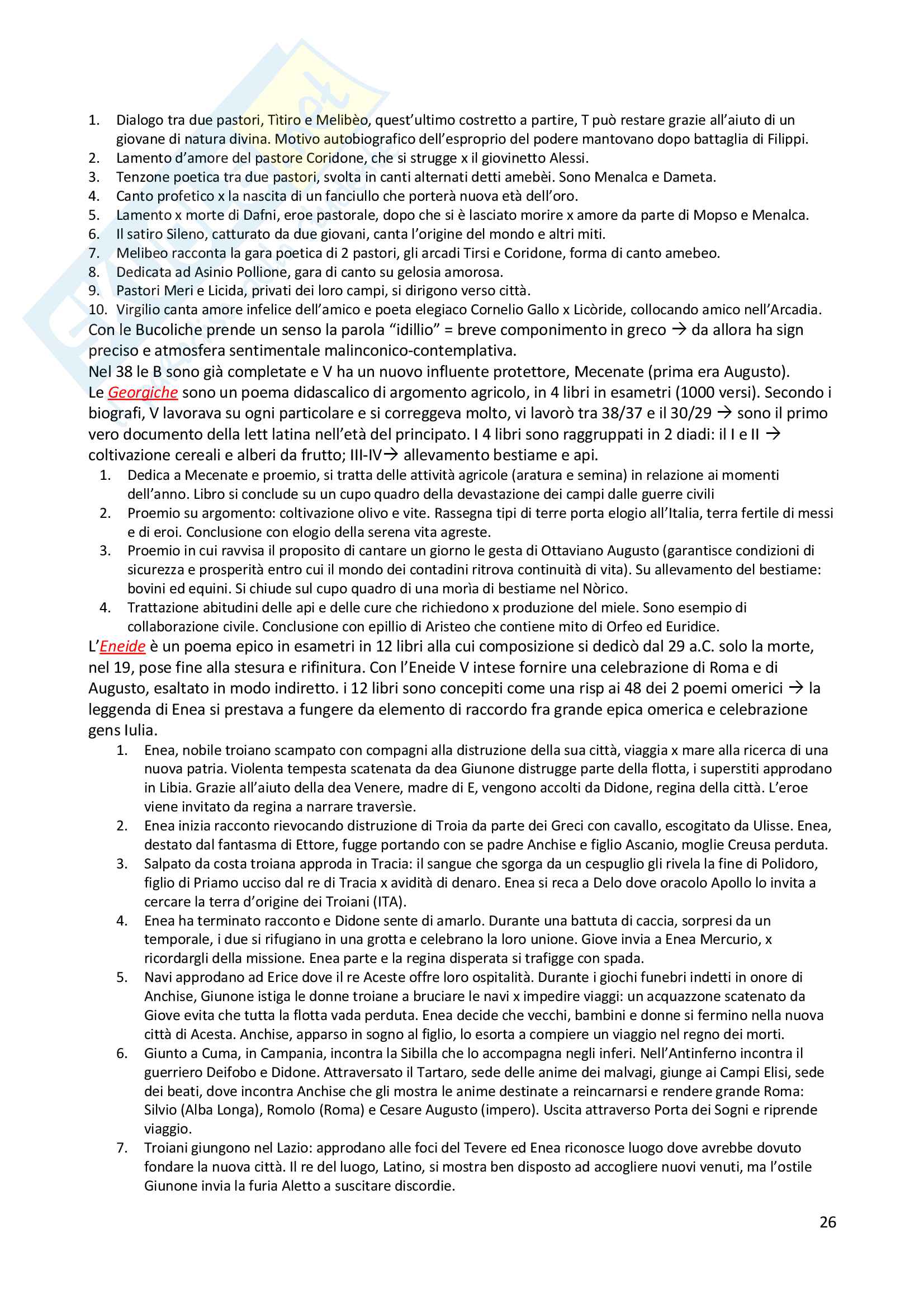 1. Dialogo tra due pastori, Tìtiro e Melibèo, quest'ultimo costretto a partire, T può restare grazie all'aiuto di un giovane di natura divina. Motivo autobiografico dell'esproprio del podere mantovano dopo battaglia di Filippi.
2. Lamento d'amore del pastore Coridone, che si strugge x il giovinetto Alessi.
3. Tenzone poetica tra due pastori, svolta in canti alternati detti amebèi. Sono Menalca e Dameta.
4. Canto profetico x la nascita di un fanciullo che porterà nuova età dell'oro.
5. Lamento x morte di Dafni, eroe pastorale, dopo che si è lasciato morire x amore da parte di Mopso e Menalca.
6. Il satiro Sileno, catturato da due giovani, canta l'origine del mondo e altri miti.
7. Melibeo racconta la gara poetica di 2 pastori, gli arcadi Tirsi e Coridone, forma di canto amebeo.
8. Dedicata ad Asinio Pollione, gara di canto su gelosia amorosa.
9. Pastori Meri e Licida, privati dei loro campi, si dirigono verso città.
10. Virgilio canta amore infelice dell'amico e poeta elegiaco Cornelio Gallo x Licòride, collocando amico nell'Arcadia.

Con le Bucoliche prende un senso la parola "idillio" = breve componimento in greco → da allora ha sign preciso e atmosfera sentimentale malinconico-contemplativa.
Nel 38 le B sono già completate e V ha un nuovo influente protettore, Mecenate (prima era Augusto).
Le Georgiche sono un poema didascalico di argomento agricolo, in 4 libri in esametri (1000 versi). Secondo i biografi, V lavorava su ogni particolare e si correggeva molto, vi lavorò tra 38/37 e il 30/29 → sono il primo vero documento della lett latina nell'età del principato. I 4 libri sono raggruppati in 2 diadi: il I e II → coltivazione cereali e alberi da frutto; III-IV→ allevamento bestiame e api.
1. Dedica a Mecenate e proemio, si tratta delle attività agricole (aratura e semina) in relazione ai momenti dell'anno. Libro si conclude su un cupo quadro della devastazione dei campi dalle guerre civili
2. Proemio su argomento: coltivazione olivo e vite. Rassegna tipi di terre porta elogio all'Italia, terra fertile di messi e di eroi. Conclusione con elogio della serena vita agreste.
3. Proemio in cui ravvisa il proposito di cantare un giorno le gesta di Ottaviano Augusto (garantisce condizioni di sicurezza e prosperità entro cui il mondo dei contadini ritrova continuità di vita). Su allevamento del bestiame: bovini ed equini. Si chiude sul cupo quadro di una morìa di bestiame nel Nòrico.
4. Trattazione abitudini delle api e delle cure che richiedono x produzione del miele. Sono esempio di collaborazione civile. Conclusione con epillio di Aristeo che contiene mito di Orfeo ed Euridice.

L'Eneide è un poema epico in esametri in 12 libri alla cui composizione si dedicò dal 29 a.C. solo la morte, nel 19, pose fine alla stesura e rifinitura. Con l'Eneide V intese fornire una celebrazione di Roma e di Augusto, esaltato in modo indiretto. i 12 libri sono concepiti come una risp ai 48 dei 2 poemi omerici → la leggenda di Enea si prestava a fungere da elemento di raccordo fra grande epica omerica e celebrazione gens Iulia.
1. Enea, nobile troiano scampato con compagni alla distruzione della sua città, viaggia x mare alla ricerca di una nuova patria. Violenta tempesta scatenata da dea Giunone distrugge parte della flotta, i superstiti approdano in Libia. Grazie all'aiuto della dea Venere, madre di E, vengono accolti da Didone, regina della città. L'eroe viene invitato da regina a narrare traversìe.
2. Enea inizia racconto rievocando distruzione di Troia da parte dei Greci con cavallo, escogitato da Ulisse. Enea, destato dal fantasma di Ettore, fugge portando con se padre Anchise e figlio Ascanio, moglie Creusa perduta.
3. Salpato da costa troiana approda in Tracia: il sangue che sgorga da un cespuglio gli rivela la fine di Polidoro, figlio di Priamo ucciso dal re di Tracia x avidità di denaro. Enea si reca a Delo dove oracolo Apollo lo invita a cercare la terra d'origine dei Troiani (ITA).
4. Enea ha terminato racconto e Didone sente di amarlo. Durante una battuta di caccia, sorpresi da un temporale, i due si rifugiano in una grotta e celebrano la loro unione. Giove invia a Enea Mercurio, x ricordargli della missione. Enea parte e la regina disperata si trafigge con spada.
5. Navi approdano ad Erice dove il re Aceste offre loro ospitalità. Durante i giochi funebri indetti in onore di Anchise, Giunone istiga le donne troiane a bruciare le navi x impedire viaggi: un acquazzone scatenato da Giove evita che tutta la flotta vada perduta. Enea decide che vecchi, bambini e donne si fermino nella nuova città di Acesta. Anchise, apparso in sogno al figlio, lo esorta a compiere un viaggio nel regno dei morti.
6. Giunto a Cuma, in Campania, incontra la Sibilla che lo accompagna negli inferi. Nell'Antinferno incontra il guerriero Deifobo e Didone. Attraversato il Tartaro, sede delle anime dei malvagi, giunge ai Campi Elisi, sede dei beati, dove incontra Anchise che gli mostra le anime destinate a reincarnarsi e rendere grande Roma: Silvio (Alba Longa), Romolo (Roma) e Cesare Augusto (impero). Uscita attraverso Porta dei Sogni e riprende viaggio.
7. Troiani giungono nel Lazio: approdano alle foci del Tevere ed Enea riconosce luogo dove avrebbe dovuto fondare la nuova città. Il re del luogo, Latino, si mostra ben disposto ad accogliere nuovi venuti, ma l'ostile Giunone invia la furia Aletto a suscitare discordie.

26